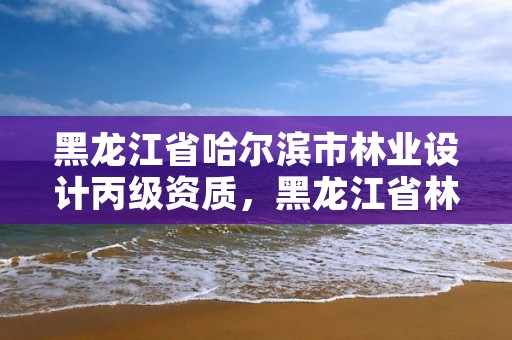 黑龙江省哈尔滨市林业设计丙级资质，黑龙江省林